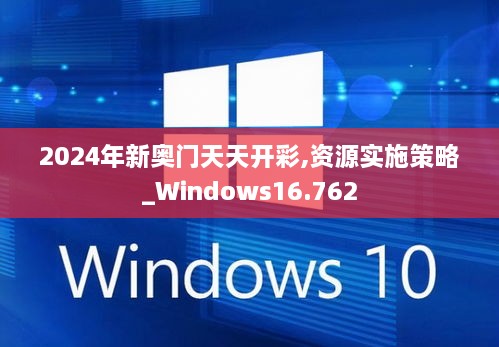 2024年新奥门天天开彩,资源实施策略_Windows16.762

Windows 10